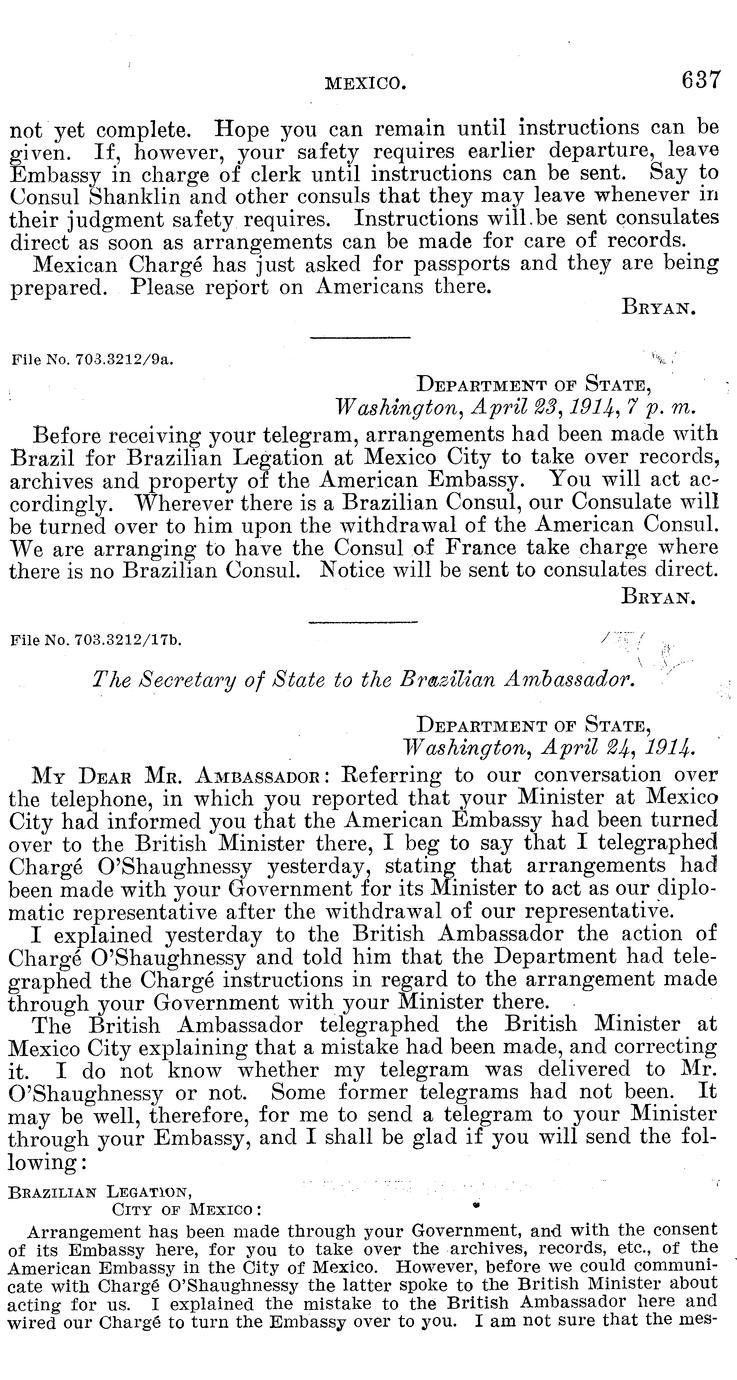 MEXICO. 637

not yet complete. Hope you can remain until instructions can be given. If, however, your safety requires earlier departure, leave Embassy in charge of clerk until instructions can be sent. Say to Consul Shanklin and other consuls that they may leave whenever in their judgment safety requires. Instructions will be sent consulates direct as soon as arrangements can be made for care of records.

Mexican Chargé has just asked for passports and they are being prepared. Please report on Americans there.

BRYAN.

File No. 703.3212/9a.

DEPARTMENT OF STATE,
Washington, April 23, 1914, 7 p. m.

Before receiving your telegram, arrangements had been made with Brazil for Brazilian Legation at Mexico City to take over records, archives and property of the American Embassy. You will act accordingly. Wherever there is a Brazilian Consul, our Consulate will be turned over to him upon the withdrawal of the American Consul. We are arranging to have the Consul of France take charge where there is no Brazilian Consul. Notice will be sent to consulates direct.

BRYAN.

File No. 703.3212/17b.

The Secretary of State to the Brazilian Ambassador.

DEPARTMENT OF STATE,
Washington, April 24, 1914.

MY DEAR MR. AMBASSADOR: Referring to our conversation over the telephone, in which you reported that your Minister at Mexico City had informed you that the American Embassy had been turned over to the British Minister there, I beg to say that I telegraphed Chargé O'Shaughnessy yesterday, stating that arrangements had been made with your Government for its Minister to act as our diplomatic representative after the withdrawal of our representative.

I explained yesterday to the British Ambassador the action of Chargé O'Shaughnessy and told him that the Department had telegraphed the Chargé instructions in regard to the arrangement made through your Government with your Minister there.

The British Ambassador telegraphed the British Minister at Mexico City explaining that a mistake had been made, and correcting it. I do not know whether my telegram was delivered to Mr. O'Shaughnessy or not. Some former telegrams had not been. It may be well, therefore, for me to send a telegram to your Minister through your Embassy, and I shall be glad if you will send the following:

BRAZILIAN LEGATION,
CITY OF MEXICO:

Arrangement has been made through your Government, and with the consent of its Embassy here, for you to take over the archives, records, etc., of the American Embassy in the City of Mexico. However, before we could communicate with Chargé O'Shaughnessy the latter spoke to the British Minister about acting for us. I explained the mistake to the British Ambassador here and wired our Chargé to turn the Embassy over to you. I am not sure that the mes-